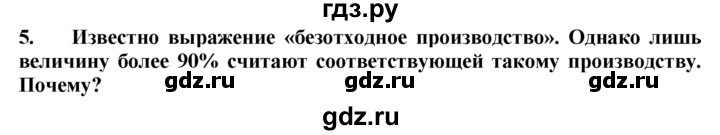 гдз.ру

5. Известно выражение «безотходное производство». Однако лишь величину более 90% считают соответствующей такому производству. Почему?

gdz.ru gdz.ru gdz.ru

gdz.ru